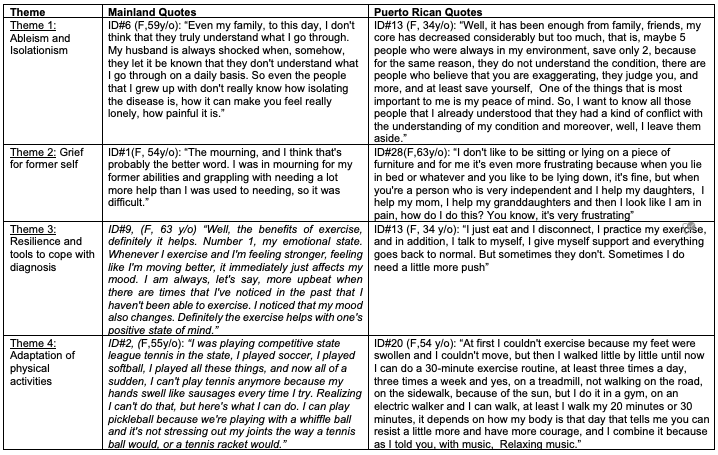 | Theme | Mainland Quotes | Puerto Rican Quotes |
|---|---|---|
| Theme 1: Ableism and Isolationism | ID#6 (F,59y/o): "Even my family, to this day, I don't think that they truly understand what I go through. My husband is always shocked when, somehow, they let it be known that they don't understand what I go through on a daily basis. So even the people that I grew up with don't really know how isolating the disease is, how it can make you feel really lonely, how painful it is." | ID#13 (F, 34y/o): "Well, it has been enough from family, friends, my core has decreased considerably but too much, that is, maybe 5 people who were always in my environment, save only 2, because for the same reason, they do not understand the condition, there are people who believe that you are exaggerating, they judge you, and more, and at least save yourself, One of the things that is most important to me is my peace of mind. So, I want to know all those people that I already understood that they had a kind of conflict with the understanding of my condition and moreover, well, I leave them aside." |
| Theme 2: Grief for former self | ID#1(F, 54y/o): "The mourning, and I think that's probably the better word. I was in mourning for my former abilities and grappling with needing a lot more help than I was used to needing, so it was difficult." | ID#28(F,63y/o): "I don't like to be sitting or lying on a piece of furniture and for me it's even more frustrating because when you lie in bed or whatever and you like to be lying down, it's fine, but when you're a person who is very independent and I help my daughters, I help my mom, I help my granddaughters and then I look like I am in pain, how do I do this? You know, it's very frustrating" |
| Theme 3: Resilience and tools to cope with diagnosis | ID#9, (F, 63 y/o) "Well, the benefits of exercise, definitely it helps. Number 1, my emotional state. Whenever I exercise and I'm feeling stronger, feeling like I'm moving better, it immediately just affects my mood. I am always, let's say, more upbeat when there are times that I've noticed in the past that I haven't been able to exercise. I noticed that my mood also changes. Definitely the exercise helps with one's positive state of mind." | ID#13 (F, 34 y/o): "I just eat and I disconnect, I practice my exercise, and in addition, I talk to myself, I give myself support and everything goes back to normal. But sometimes they don't. Sometimes I do need a little more push" |
| Theme 4: Adaptation of physical activities | ID#2, (F,55y/o): "I was playing competitive state league tennis in the state, I played soccer, I played softball, I played all these things, and now all of a sudden, I can't play tennis anymore because my hands swell like sausages every time I try. Realizing I can't do that, but here's what I can do. I can play pickleball because we're playing with a whiffle ball and it's not stressing out my joints the way a tennis ball would, or a tennis racket would." | ID#20 (F,54 y/o): "At first I couldn't exercise because my feet were swollen and I couldn't move, but then I walked little by little until now I can do a 30-minute exercise routine, at least three times a day, three times a week and yes, on a treadmill, not walking on the road, on the sidewalk, because of the sun, but I do it in a gym, on an electric walker and I can walk, at least I walk my 20 minutes or 30 minutes, it depends on how my body is that day that tells me you can resist a little more and have more courage, and I combine it because as I told you, with music, Relaxing music." |